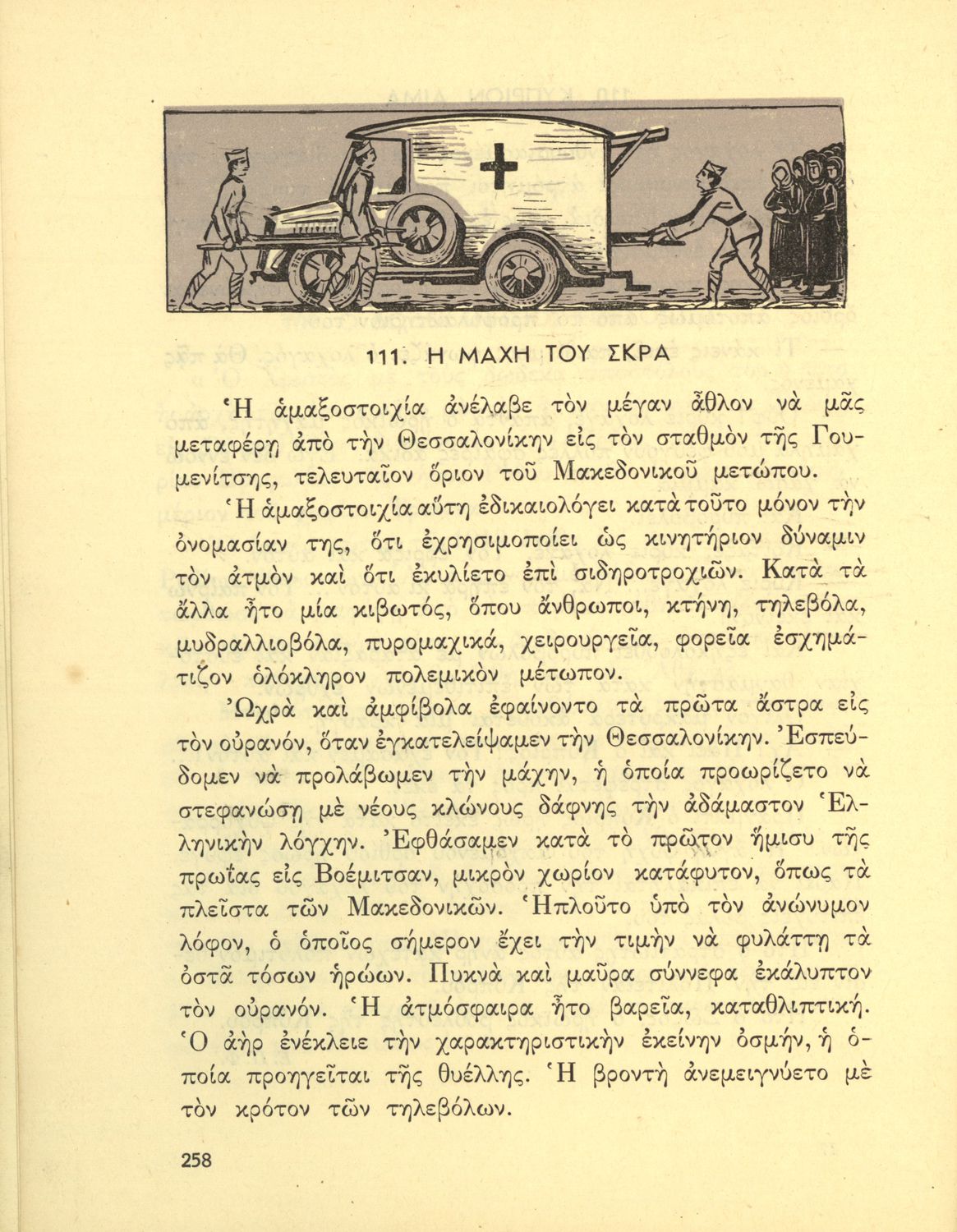 111. Η ΜΑΧΗ ΤΟΥ ΣΚΡΑ

Ἡ ἁμαξοστοιχία ἀνέλαβε τὸν μέγαν ἆθλον νὰ μᾶς μεταφέρῃ ἀπὸ τὴν Θεσσαλονίκην εἰς τὸν σταθμὸν τῆς Γουμενίτσης, τελευταῖον ὅριον τοῦ Μακεδονικοῦ μετώπου.

Ἡ ἁμαξοστοιχία αὕτη ἐδικαιολόγει κατὰ τοῦτο μόνον τὴν ὀνομασίαν της, ὅτι ἐχρησιμοποίει ὡς κινητήριον δύναμιν τὸν ἀτμὸν καὶ ὅτι ἐκυλίετο ἐπὶ σιδηροτροχιῶν. Κατὰ τὰ ἄλλα ἦτο μία κιβωτός, ὅπου ἄνθρωποι, κτήνη, τηλεβόλα, μυδραλλιοβόλα, πυρομαχικά, χειρουργεῖα, φορεῖα ἐσχημάτιζον ὁλόκληρον πολεμικὸν μέτωπον.

Ὠχρὰ καὶ ἀμφίβολα ἐφαίνοντο τὰ πρῶτα ἄστρα εἰς τὸν οὐρανόν, ὅταν ἐγκατελείψαμεν τὴν Θεσσαλονίκην. Ἐσπεύδομεν νὰ προλάβωμεν τὴν μάχην, ἡ ὁποία προωρίζετο νὰ στεφανώσῃ μὲ νέους κλώνους δάφνης τὴν ἀδάμαστον Ἑλληνικὴν λόγχην. Ἐφθάσαμεν κατὰ τὸ πρῶτον ἥμισυ τῆς πρωΐας εἰς Βοέμιτσαν, μικρὸν χωρίον κατάφυτον, ὅπως τὰ πλεῖστα τῶν Μακεδονικῶν. Ἡπλοῦτο ὑπὸ τὸν ἀνώνυμον λόφον, ὁ ὁποῖος σήμερον ἔχει τὴν τιμὴν νὰ φυλάττῃ τὰ ὀστᾶ τόσων ἡρώων. Πυκνὰ καὶ μαῦρα σύννεφα ἐκάλυπτον τὸν οὐρανόν. Ἡ ἀτμόσφαιρα ἦτο βαρεῖα, καταθλιπτική. Ὁ ἀὴρ ἐνέκλειε τὴν χαρακτηριστικὴν ἐκείνην ὀσμήν, ἡ ὁποία προηγεῖται τῆς θυέλλης. Ἡ βροντὴ ἀνεμειγνύετο μὲ τὸν κρότον τῶν τηλεβόλων.

258